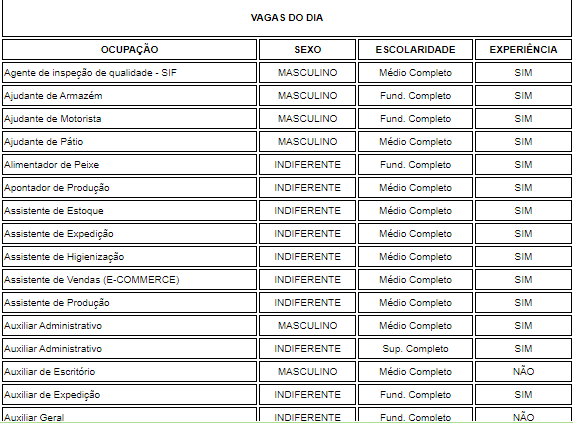 VAGAS DO DIA

| OCUPAÇÃO | SEXO | ESCOLARIDADE | EXPERIÊNCIA |
|---|---|---|---|
| Agente de inspeção de qualidade - SIF | MASCULINO | Médio Completo | SIM |
| Ajudante de Armazém | MASCULINO | Fund. Completo | SIM |
| Ajudante de Motorista | MASCULINO | Fund. Completo | SIM |
| Ajudante de Pátio | MASCULINO | Médio Completo | SIM |
| Alimentador de Peixe | INDIFERENTE | Fund. Completo | SIM |
| Apontador de Produção | INDIFERENTE | Médio Completo | SIM |
| Assistente de Estoque | INDIFERENTE | Médio Completo | SIM |
| Assistente de Expedição | INDIFERENTE | Médio Completo | SIM |
| Assistente de Higienização | INDIFERENTE | Médio Completo | SIM |
| Assistente de Vendas (E-COMMERCE) | INDIFERENTE | Médio Completo | SIM |
| Assistente de Produção | INDIFERENTE | Médio Completo | SIM |
| Auxiliar Administrativo | MASCULINO | Médio Completo | SIM |
| Auxiliar Administrativo | INDIFERENTE | Sup. Completo | SIM |
| Auxiliar de Escritório | MASCULINO | Médio Completo | NÃO |
| Auxiliar de Expedição | INDIFERENTE | Fund. Completo | SIM |
| Auxiliar Geral | INDIFERENTE | Fund. Completo | NÃO |